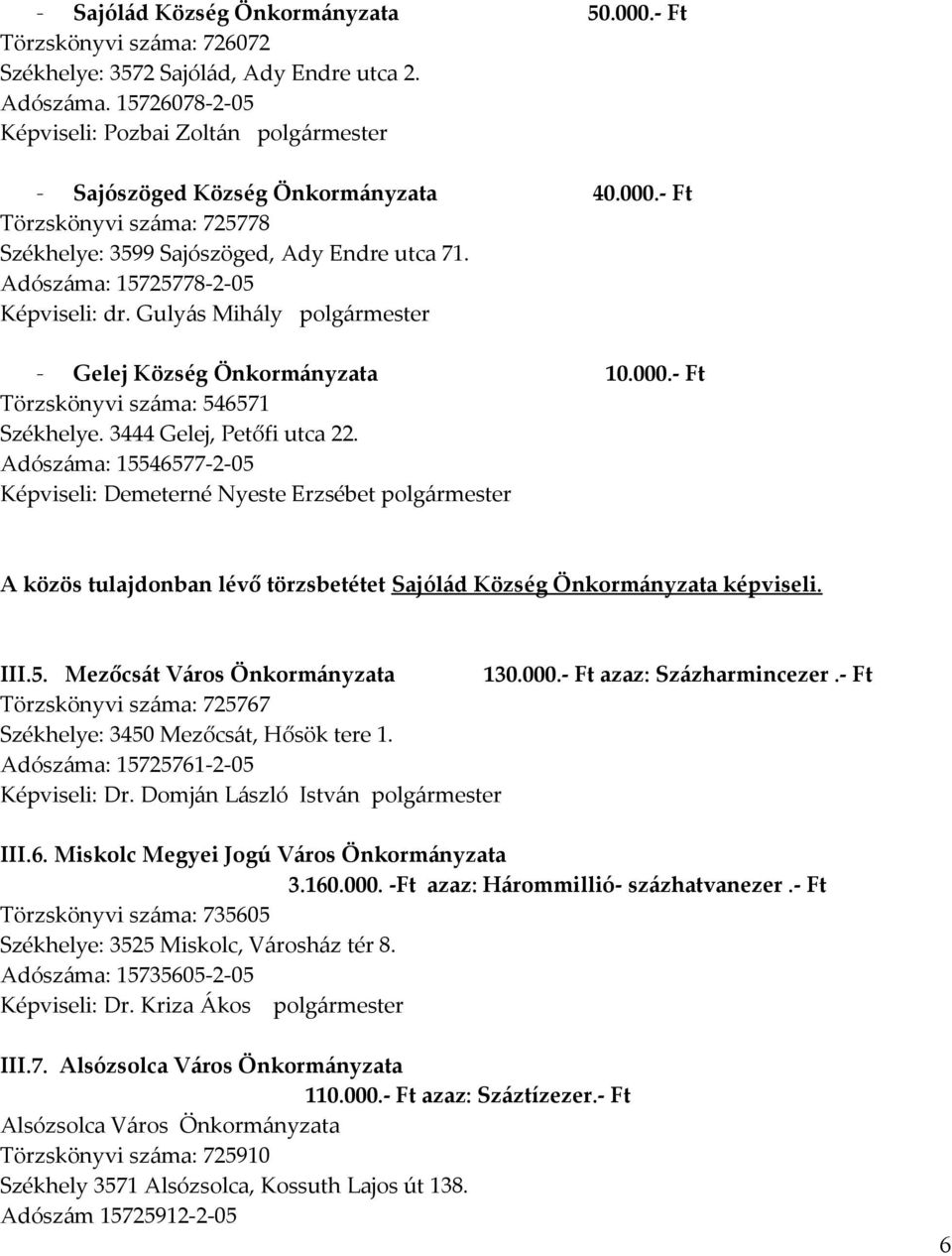 - Sajólád Község Önkormányzata 50.000.- Ft
Törzskönyvi száma: 726072
Székhelye: 3572 Sajólád, Ady Endre utca 2.
Adószáma. 15726078-2-05
Képviseli: Pozbai Zoltán polgármester

- Sajószöged Község Önkormányzata 40.000.- Ft
Törzskönyvi száma: 725778
Székhelye: 3599 Sajószöged, Ady Endre utca 71.
Adószáma: 15725778-2-05
Képviseli: dr. Gulyás Mihály polgármester

- Gelej Község Önkormányzata 10.000.- Ft
Törzskönyvi száma: 546571
Székhelye. 3444 Gelej, Petőfi utca 22.
Adószáma: 15546577-2-05
Képviseli: Demeterné Nyeste Erzsébet polgármester

A közös tulajdonban lévő törzsbetétet Sajólád Község Önkormányzata képviseli.

III.5. Mezőcsát Város Önkormányzata 130.000.- Ft azaz: Százharmincezer .- Ft
Törzskönyvi száma: 725767
Székhelye: 3450 Mezőcsát, Hősök tere 1.
Adószáma: 15725761-2-05
Képviseli: Dr. Domján László István polgármester

III.6. Miskolc Megyei Jogú Város Önkormányzata
3.160.000. -Ft azaz: Hárommillió- százhatvanezer .- Ft
Törzskönyvi száma: 735605
Székhelye: 3525 Miskolc, Városház tér 8.
Adószáma: 15735605-2-05
Képviseli: Dr. Kriza Ákos polgármester

III.7. Alsózsolca Város Önkormányzata
110.000.- Ft azaz: Száztízezer.- Ft
Alsózsolca Város Önkormányzata
Törzskönyvi száma: 725910
Székhely 3571 Alsózsolca, Kossuth Lajos út 138.
Adószám 15725912-2-05

6